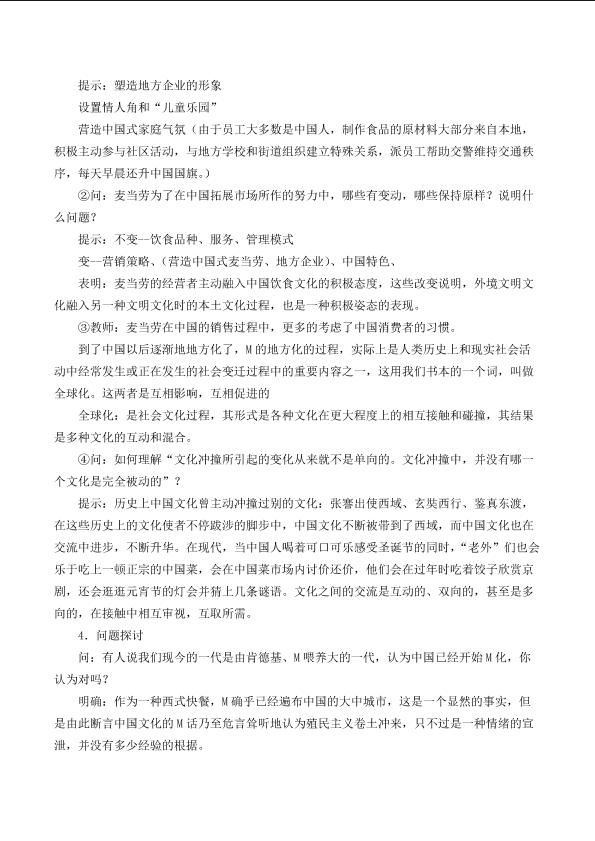 提示：塑造地方企业的形象

设置情人角和“儿童乐园”

营造中国式家庭气氛（由于员工大多数是中国人，制作食品的原材料大部分来自本地，积极主动参与社区活动，与地方学校和街道组织建立特殊关系，派员工帮助交警维持交通秩序，每天早晨还升中国国旗。）

②问：麦当劳为了在中国拓展市场所作的努力中，哪些有变动，哪些保持原样？说明什么问题？

提示：不变--饮食品种、服务、管理模式

变--营销策略、(营造中国式麦当劳、地方企业)、中国特色、

表明：麦当劳的经营者主动融入中国饮食文化的积极态度，这些改变说明，外境文明文化融入另一种文明文化时的本土文化过程，也是一种积极姿态的表现。

③教师：麦当劳在中国的销售过程中，更多的考虑了中国消费者的习惯。

到了中国以后逐渐地地方化了，M的地方化的过程，实际上是人类历史上和现实社会活动中经常发生或正在发生的社会变迁过程中的重要内容之一，这用我们书本的一个词，叫做全球化。这两者是互相影响，互相促进的

全球化：是社会文化过程，其形式是各种文化在更大程度上的相互接触和碰撞，其结果是多种文化的互动和混合。

④问：如何理解“文化冲撞所引起的变化从来就不是单向的。文化冲撞中，并没有哪一个文化是完全被动的”？

提示：历史上中国文化曾主动冲撞过别的文化：张骞出使西域、玄奘西行、鉴真东渡，在这些历史上的文化使者不停跋涉的脚步中，中国文化不断被带到了西域，而中国文化也在交流中进步，不断升华。在现代，当中国人喝着可口可乐感受圣诞节的同时，“老外”们也会乐于吃上一顿正宗的中国菜，会在中国菜市场内讨价还价，他们会在过年时吃着饺子欣赏京剧，还会逛逛元宵节的灯会并猜上几条谜语。文化之间的交流是互动的、双向的，甚至是多向的，在接触中相互审视，互取所需。

4．问题探讨

问：有人说我们现今的一代是由肯德基、M喂养大的一代，认为中国已经开始M化，你认为对吗？

明确：作为一种西式快餐，M确乎已经遍布中国的大中城市，这是一个显然的事实，但是由此断言中国文化的M话乃至危言耸听地认为殖民主义卷土冲来，只不过是一种情绪的宣泄，并没有多少经验的根据。